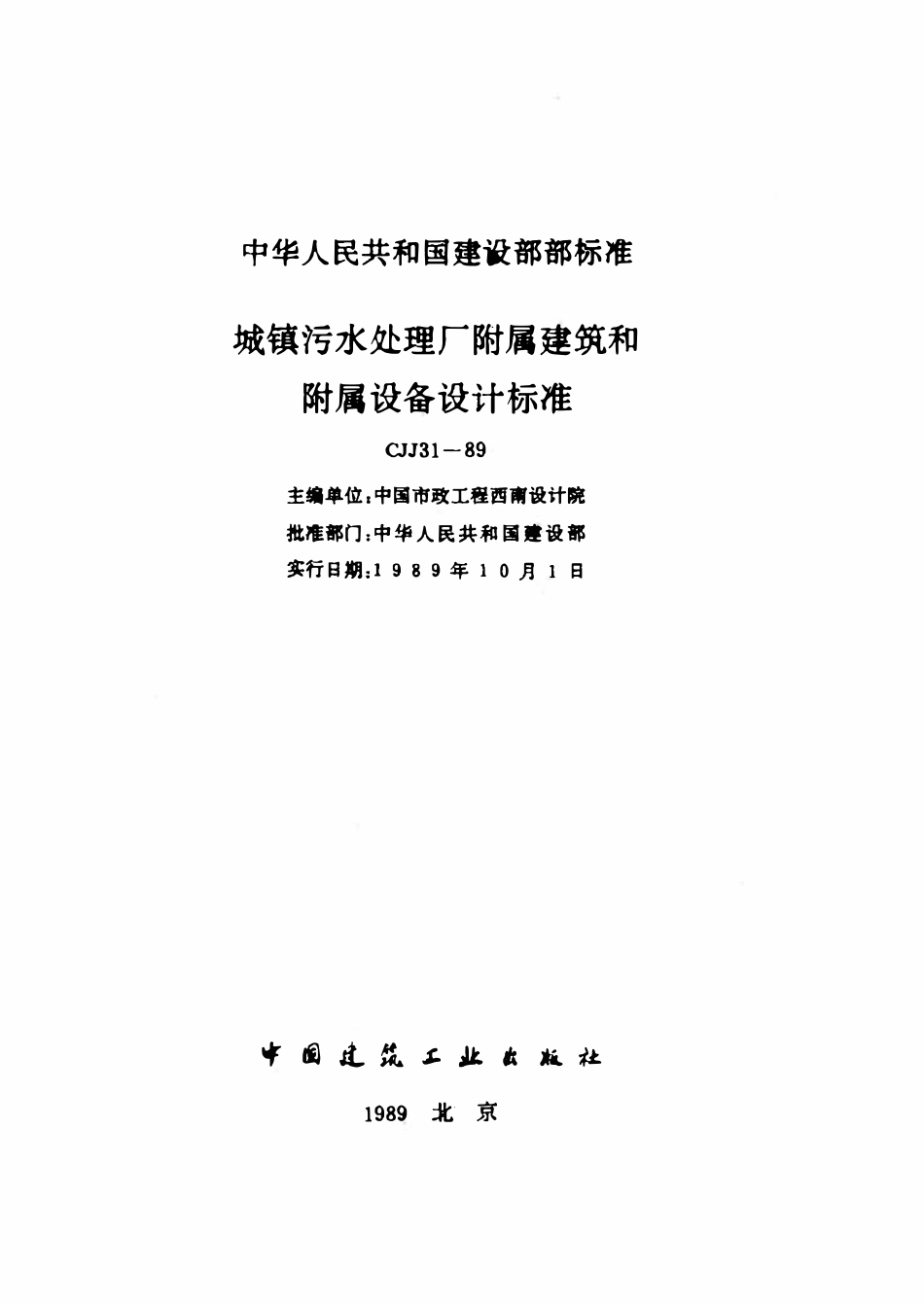 中华人民共和国建设部部标准

城镇污水处理厂附属建筑和附属设备设计标准

CJJ31—89

主编单位：中国市政工程西南设计院
批准部门：中华人民共和国建设部
实行日期：1989年10月1日

中国建筑工业出版社

1989 北京